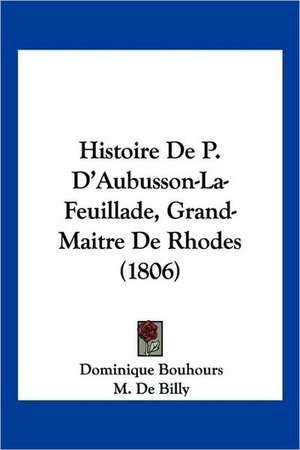 Histoire De P. D'Aubusson-La-Feuillade, Grand-Maitre De Rhodes (1806)

Dominique Bouhours
M. De Billy